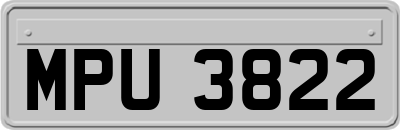 MPU 3822